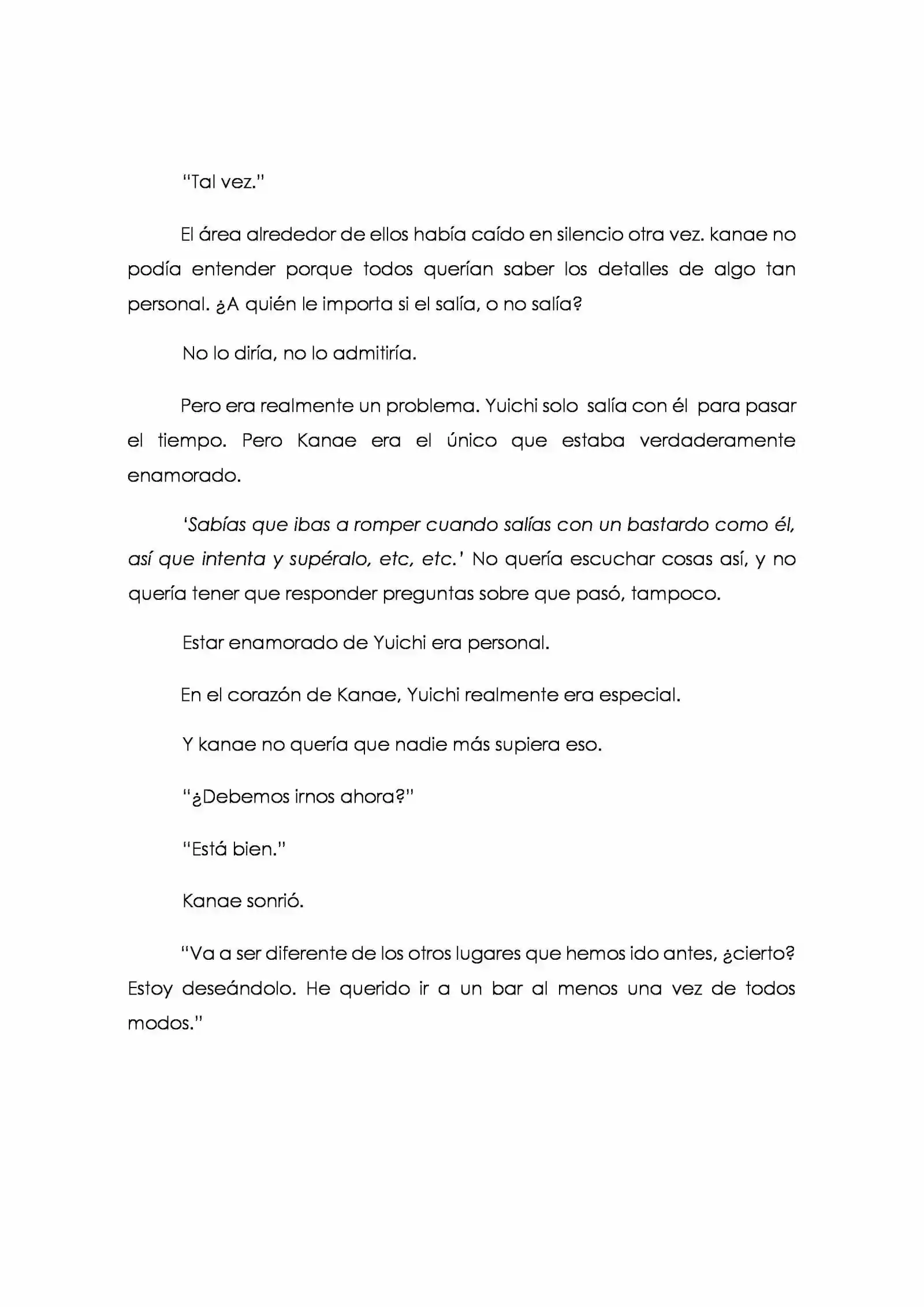 "Tal vez."

El área alrededor de ellos había caído en silencio otra vez. kanae no podía entender porque todos querían saber los detalles de algo tan personal. ¿A quién le importa si el salía, o no salía?

No lo diría, no lo admitiría.

Pero era realmente un problema. Yuichi solo salía con él para pasar el tiempo. Pero Kanae era el único que estaba verdaderamente enamorado.

'Sabías que ibas a romper cuando salías con un bastardo como él, así que intenta y supéralo, etc, etc.' No quería escuchar cosas así, y no quería tener que responder preguntas sobre que pasó, tampoco.

Estar enamorado de Yuichi era personal.

En el corazón de Kanae, Yuichi realmente era especial.

Y kanae no quería que nadie más supiera eso.

"¿Debemos irnos ahora?"

"Está bien."

Kanae sonrió.

"Va a ser diferente de los otros lugares que hemos ido antes, ¿cierto? Estoy deseándolo. He querido ir a un bar al menos una vez de todos modos."